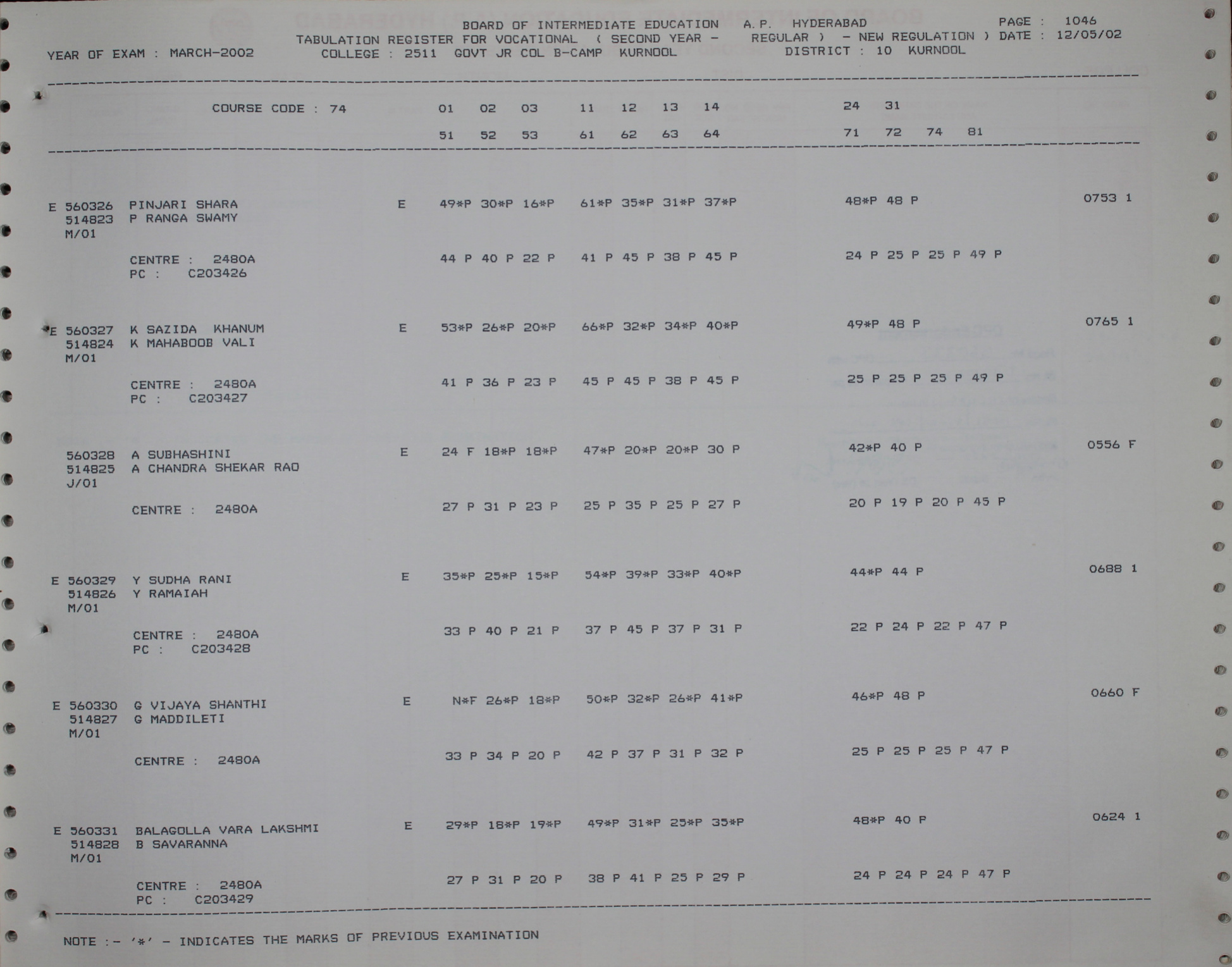 BOARD OF INTERMEDIATE EDUCATION A.P. HYDERABAD PAGE : 1046
TABULATION REGISTER FOR VOCATIONAL ( SECOND YEAR - REGULAR ) - NEW REGULATION ) DATE : 12/05/02
YEAR OF EXAM : MARCH-2002 COLLEGE : 2511 GOVT JR COL B-CAMP KURNOOL DISTRICT : 10 KURNOOL

COURSE CODE : 74 01 02 03 11 12 13 14 24 31
51 52 53 61 62 63 64 71 72 74 81

E 560326 PINJARI SHARA E 49*P 30*P 16*P 61*P 35*P 31*P 37*P 48*P 48 P 0753 1
514823 P RANGA SWAMY
M/01
CENTRE : 2480A 44 P 40 P 22 P 41 P 45 P 38 P 45 P 24 P 25 P 25 P 49 P
PC : C203426

E 560327 K SAZIDA KHANUM E 53*P 26*P 20*P 66*P 32*P 34*P 40*P 49*P 48 P 0765 1
514824 K MAHABOOB VALI
M/01
CENTRE : 2480A 41 P 36 P 23 P 45 P 45 P 38 P 45 P 25 P 25 P 25 P 49 P
PC : C203427

560328 A SUBHASHINI E 24 F 18*P 18*P 47*P 20*P 20*P 30 P 42*P 40 P 0556 F
514825 A CHANDRA SHEKAR RAO
J/01
CENTRE : 2480A 27 P 31 P 23 P 25 P 35 P 25 P 27 P 20 P 19 P 20 P 45 P

E 560329 Y SUDHA RANI E 35*P 25*P 15*P 54*P 39*P 33*P 40*P 44*P 44 P 0688 1
514826 Y RAMAIAH
M/01
CENTRE : 2480A 33 P 40 P 21 P 37 P 45 P 37 P 31 P 22 P 24 P 22 P 47 P
PC : C203428

E 560330 G VIJAYA SHANTHI E N*F 26*P 18*P 50*P 32*P 26*P 41*P 46*P 48 P 0660 F
514827 G MADDILETI
M/01
CENTRE : 2480A 33 P 34 P 20 P 42 P 37 P 31 P 32 P 25 P 25 P 25 P 47 P

E 560331 BALAGOLLA VARA LAKSHMI E 29*P 18*P 19*P 49*P 31*P 25*P 35*P 48*P 40 P 0624 1
514828 B SAVARANNA
M/01
CENTRE : 2480A 27 P 31 P 20 P 38 P 41 P 25 P 29 P 24 P 24 P 24 P 47 P
PC : C203429

NOTE :- '*' - INDICATES THE MARKS OF PREVIOUS EXAMINATION